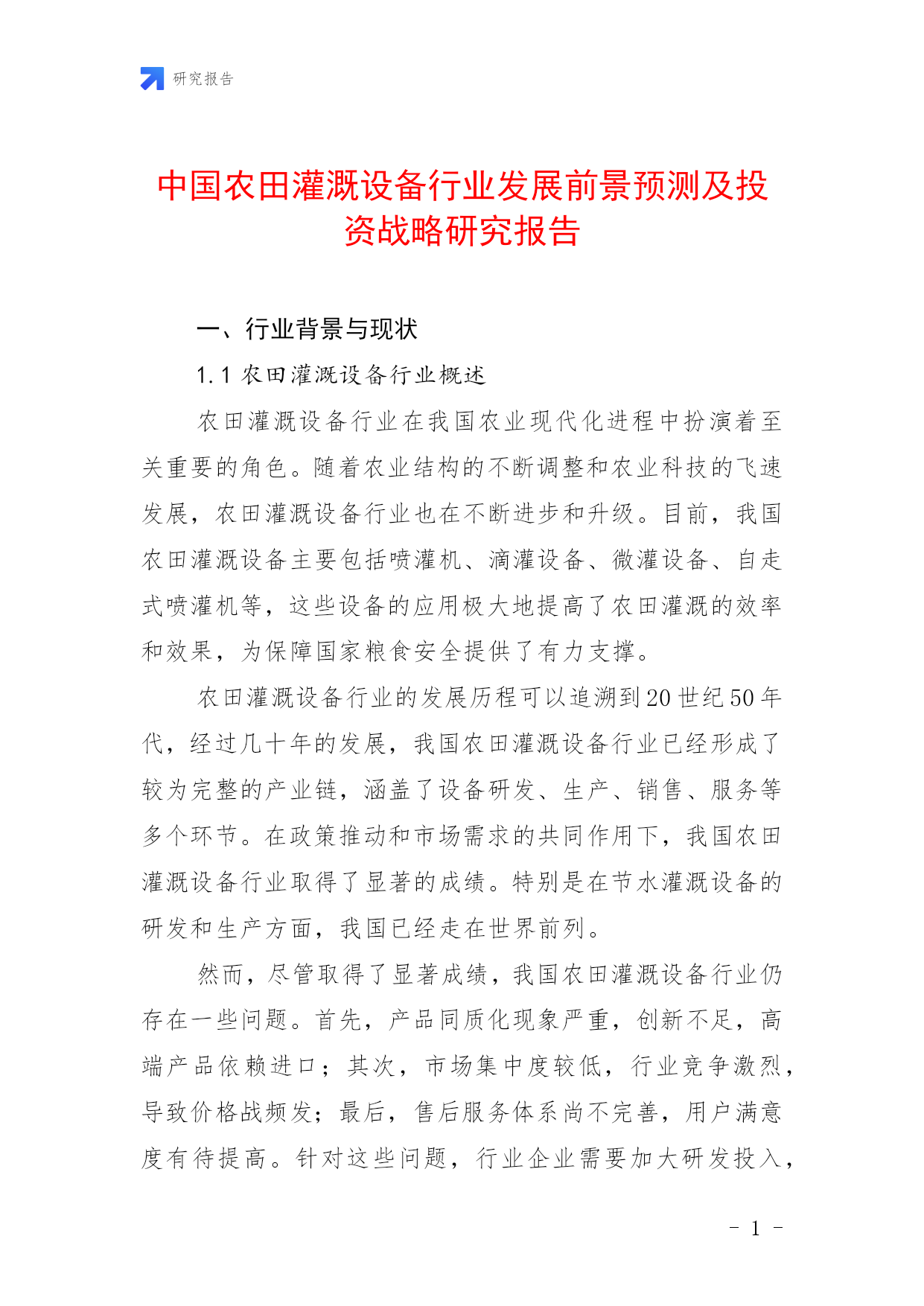 研究报告

中国农田灌溉设备行业发展前景预测及投资战略研究报告

一、行业背景与现状

1.1 农田灌溉设备行业概述

农田灌溉设备行业在我国农业现代化进程中扮演着至关重要的角色。随着农业结构的不断调整和农业科技的飞速发展，农田灌溉设备行业也在不断进步和升级。目前，我国农田灌溉设备主要包括喷灌机、滴灌设备、微灌设备、自走式喷灌机等，这些设备的应用极大地提高了农田灌溉的效率和效果，为保障国家粮食安全提供了有力支撑。

农田灌溉设备行业的发展历程可以追溯到20世纪50年代，经过几十年的发展，我国农田灌溉设备行业已经形成了较为完整的产业链，涵盖了设备研发、生产、销售、服务等多个环节。在政策推动和市场需求的共同作用下，我国农田灌溉设备行业取得了显著的成绩。特别是在节水灌溉设备的研发和生产方面，我国已经走在世界前列。

然而，尽管取得了显著成绩，我国农田灌溉设备行业仍存在一些问题。首先，产品同质化现象严重，创新不足，高端产品依赖进口；其次，市场集中度较低，行业竞争激烈，导致价格战频发；最后，售后服务体系尚不完善，用户满意度有待提高。针对这些问题，行业企业需要加大研发投入，

- 1 -